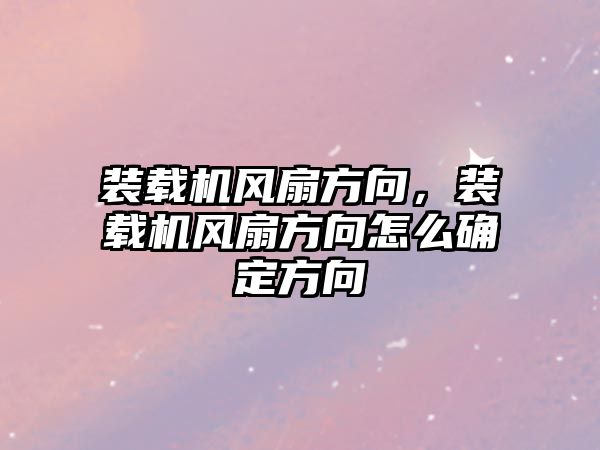 装载机风扇方向，装载机风扇方向怎么确定方向